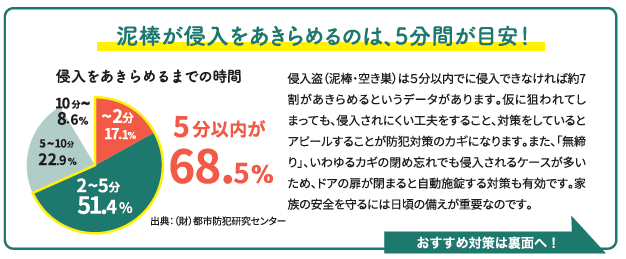 泥棒が侵入をあきらめるのは、5分間が目安！

侵入をあきらめるまでの時間

10分～
8.6%

～2分
17.1%

5～10分
22.9%

2～5分
51.4%

5分以内が
68.5%

出典：(財)都市防犯研究センター

侵入盗（泥棒・空き巣）は5分以内でに侵入できなければ約7割があきらめるというデータがあります。仮に狙われてしまっても、侵入されにくい工夫をすること、対策をしているとアピールすることが防犯対策のカギになります。また、「無締り」、いわゆるカギの閉め忘れでも侵入されるケースが多いため、ドアの扉が閉まると自動施錠する対策も有効です。家族の安全を守るには日頃の備えが重要なのです。

おすすめ対策は裏面へ！